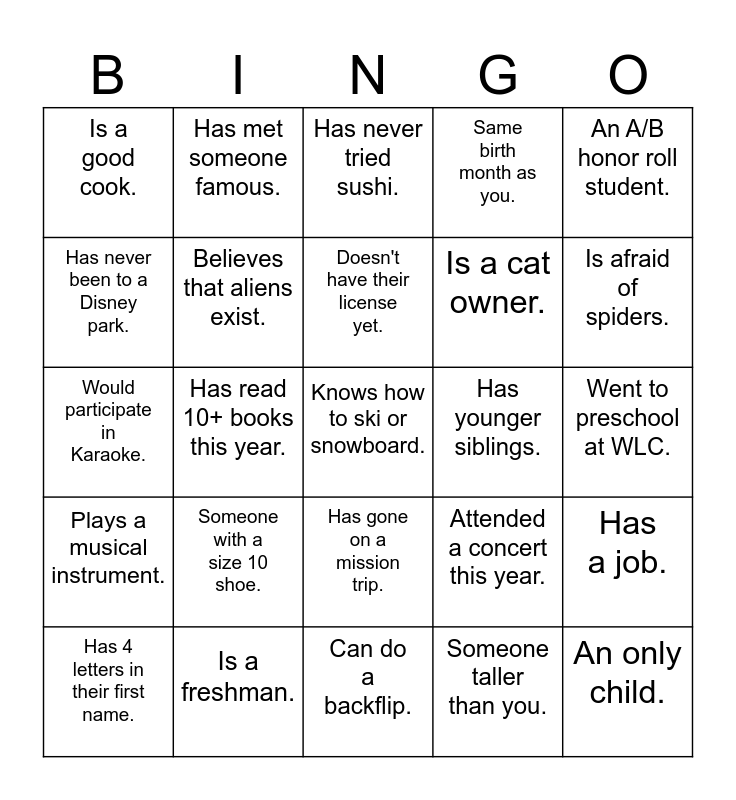 | B | I | N | G | O |
|---|---|---|---|---|
| Is a good cook. | Has met someone famous. | Has never tried sushi. | Same birth month as you. | An A/B honor roll student. |
| Has never been to a Disney park. | Believes that aliens exist. | Doesn't have their license yet. | Is a cat owner. | Is afraid of spiders. |
| Would participate in Karaoke. | Has read 10+ books this year. | Knows how to ski or snowboard. | Has younger siblings. | Went to preschool at WLC. |
| Plays a musical instrument. | Someone with a size 10 shoe. | Has gone on a mission trip. | Attended a concert this year. | Has a job. |
| Has 4 letters in their first name. | Is a freshman. | Can do a backflip. | Someone taller than you. | An only child. |